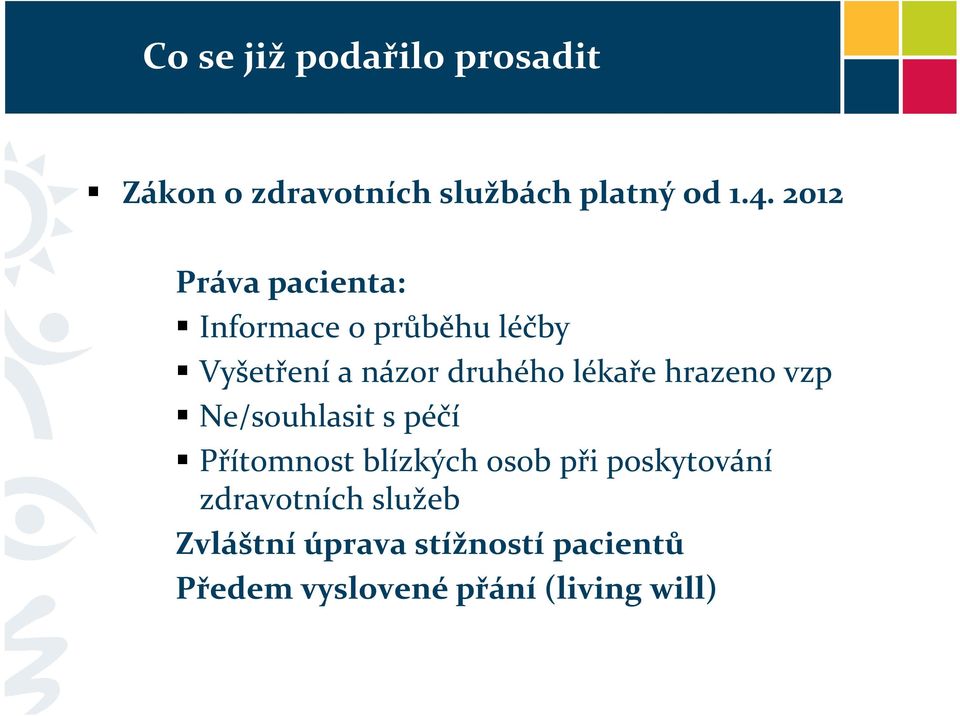 Co se již podařilo prosadit

▪ Zákon o zdravotních službách platný od 1.4. 2012

Práva pacienta:
▪ Informace o průběhu léčby
▪ Vyšetření a názor druhého lékaře hrazeno vzp
▪ Ne/souhlasit s péčí
▪ Přítomnost blízkých osob při poskytování zdravotních služeb
Zvláštní úprava stížností pacientů
Předem vyslovené přání (living will)